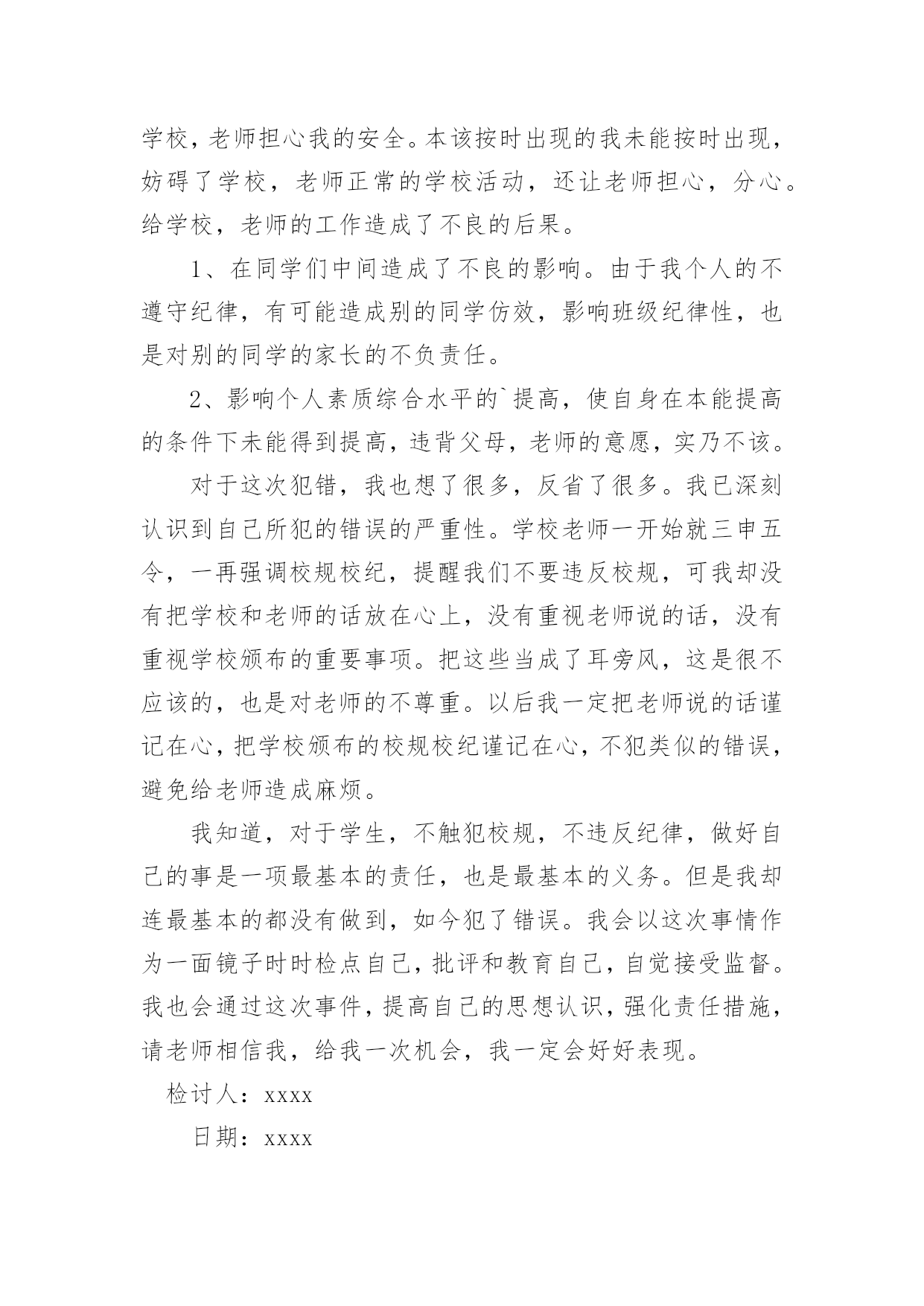 学校，老师担心我的安全。本该按时出现的我未能按时出现，妨碍了学校，老师正常的学校活动，还让老师担心，分心。给学校，老师的工作造成了不良的后果。

1、在同学们中间造成了不良的影响。由于我个人的不遵守纪律，有可能造成别的同学仿效，影响班级纪律性，也是对别的同学的家长的不负责任。

2、影响个人素质综合水平的`提高，使自身在本能提高的条件下未能得到提高，违背父母，老师的意愿，实乃不该。

对于这次犯错，我也想了很多，反省了很多。我已深刻认识到自己所犯的错误的严重性。学校老师一开始就三申五令，一再强调校规校纪，提醒我们不要违反校规，可我却没有把学校和老师的话放在心上，没有重视老师说的话，没有重视学校颁布的重要事项。把这些当成了耳旁风，这是很不应该的，也是对老师的不尊重。以后我一定把老师说的话谨记在心，把学校颁布的校规校纪谨记在心，不犯类似的错误，避免给老师造成麻烦。

我知道，对于学生，不触犯校规，不违反纪律，做好自己的事是一项最基本的责任，也是最基本的义务。但是我却连最基本的都没有做到，如今犯了错误。我会以这次事情作为一面镜子时时检点自己，批评和教育自己，自觉接受监督。我也会通过这次事件，提高自己的思想认识，强化责任措施，请老师相信我，给我一次机会，我一定会好好表现。

检讨人：xxxx

日期：xxxx